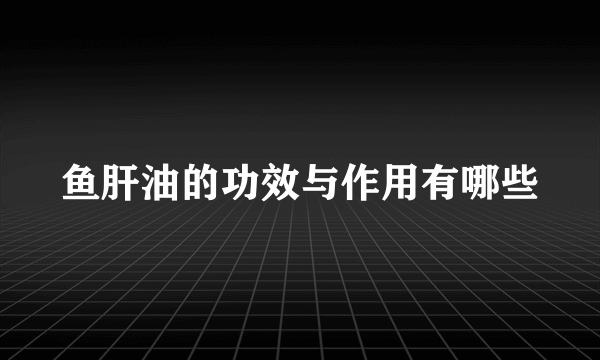 鱼肝油的功效与作用有哪些